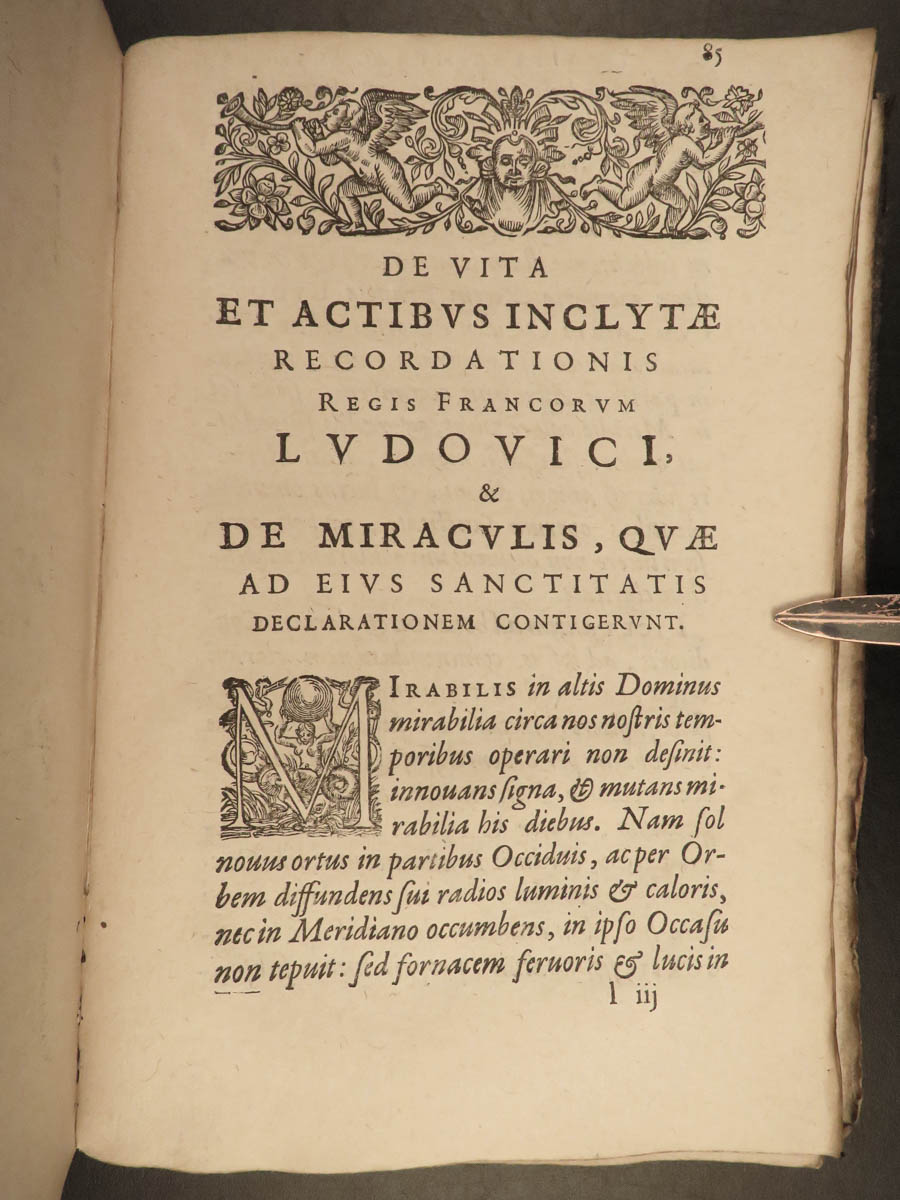 85

DE VITA
ET ACTIBVS INCLYTÆ
RECORDATIONIS
REGIS FRANCORVM
LVDOVICI,
&
DE MIRACVLIS, QVÆ
AD EIVS SANCTITATIS
DECLARATIONEM CONTIGERVNT.

MIRABILIS in altis Dominus mirabilia circa nos noſtris temporibus operari non deſinit: innouans ſigna, & mutans mirabilia his diebus. Nam ſol nouus ortus in partibus Occiduis, ac per Orbem diffundens ſui radios luminis & caloris, nec in Meridiano occumbens, in ipſo Occaſu non tepuit: ſed fornacem feruoris & lucis in

l iij